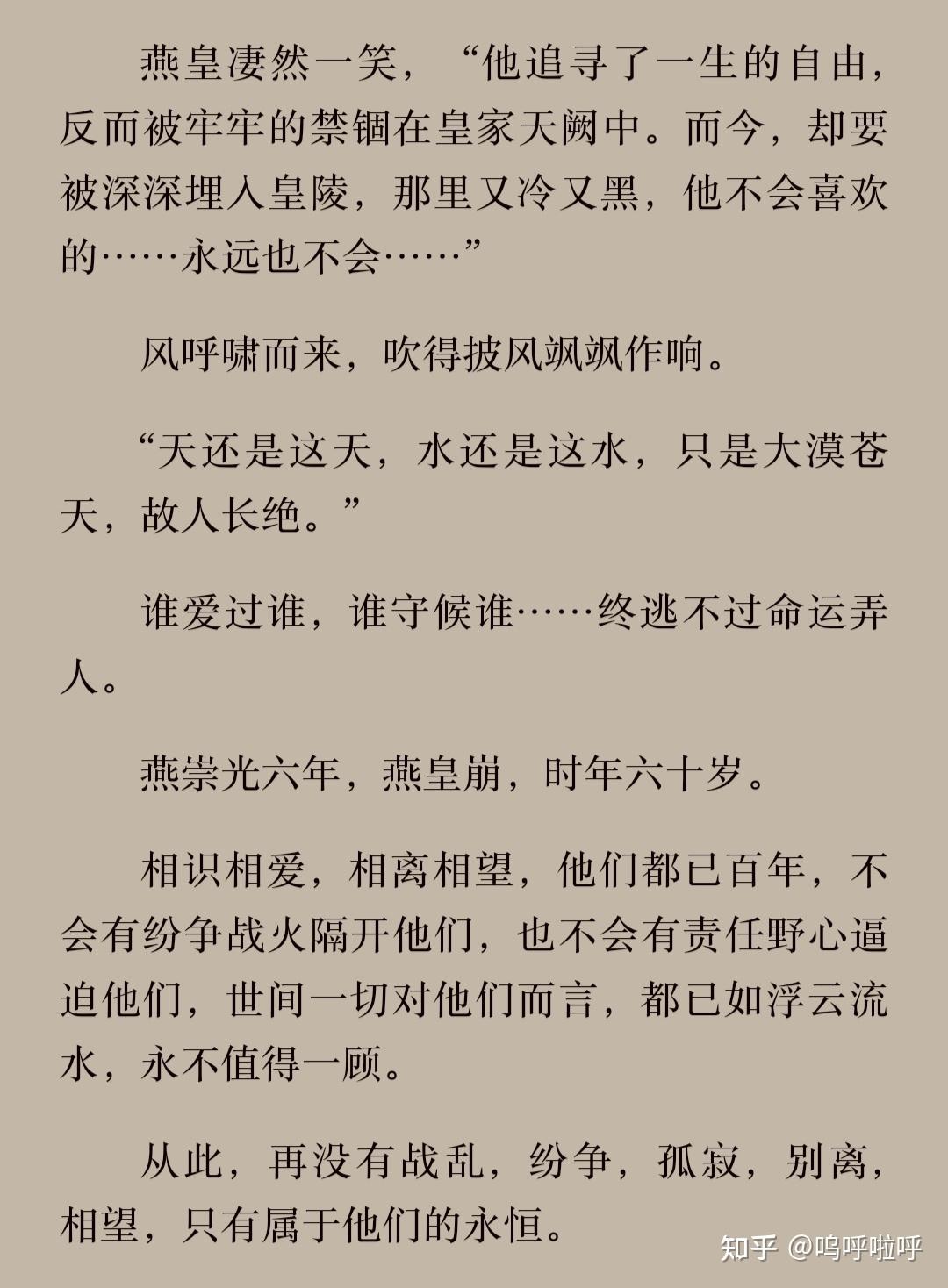 燕皇凄然一笑，“他追寻了一生的自由，反而被牢牢的禁锢在皇家天阙中。而今，却要被深深埋入皇陵，那里又冷又黑，他不会喜欢的……永远也不会……”

风呼啸而来，吹得披风飒飒作响。

“天还是这天，水还是这水，只是大漠苍天，故人长绝。”

谁爱过谁，谁守候谁……终逃不过命运弄人。

燕崇光六年，燕皇崩，时年六十岁。

相识相爱，相离相望，他们都已百年，不会有纷争战火隔开他们，也不会有责任野心逼迫他们，世间一切对他们而言，都已如浮云流水，永不值得一顾。

从此，再没有战乱，纷争，孤寂，别离，相望，只有属于他们的永恒。

知乎 @呜呼啦呼